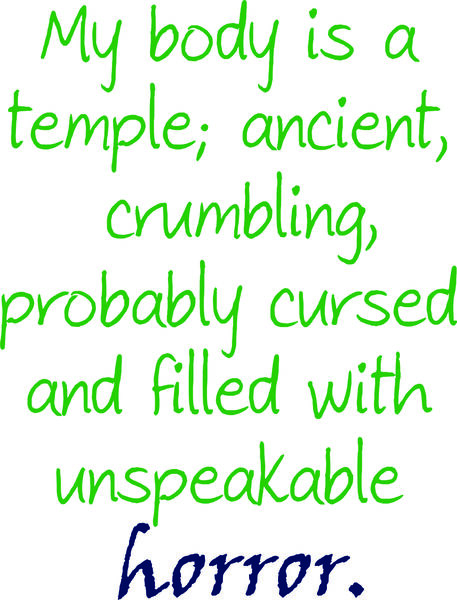 My body is a temple; ancient, crumbling, probably cursed and filled with unspeakable horror.